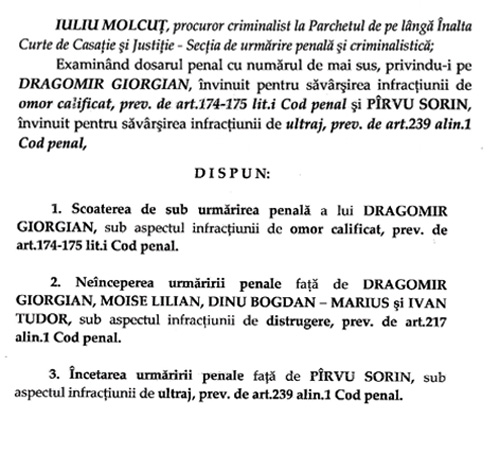 IULIU MOLCUȚ, procuror criminalist la Parchetul de pe lângă Înalta Curte de Casație și Justiție - Secția de urmărire penală și criminalistică;

Examinând dosarul penal cu numărul de mai sus, privindu-i pe DRAGOMIR GIORGIAN, învinuit pentru săvârșirea infracțiunii de omor calificat, prev. de art.174-175 lit.i Cod penal și PÎRVU SORIN, învinuit pentru săvârșirea infracțiunii de ultraj, prev. de art.239 alin.1 Cod penal,

DISPUN:

1. Scoaterea de sub urmărirea penală a lui DRAGOMIR GIORGIAN, sub aspectul infracțiunii de omor calificat, prev. de art.174-175 lit.i Cod penal.

2. Neînceperea urmăririi penale față de DRAGOMIR GIORGIAN, MOISE LILIAN, DINU BOGDAN – MARIUS și IVAN TUDOR, sub aspectul infracțiunii de distrugere, prev. de art.217 alin.1 Cod penal.

3. Încetarea urmăririi penale față de PÎRVU SORIN, sub aspectul infracțiunii de ultraj, prev. de art.239 alin.1 Cod penal.